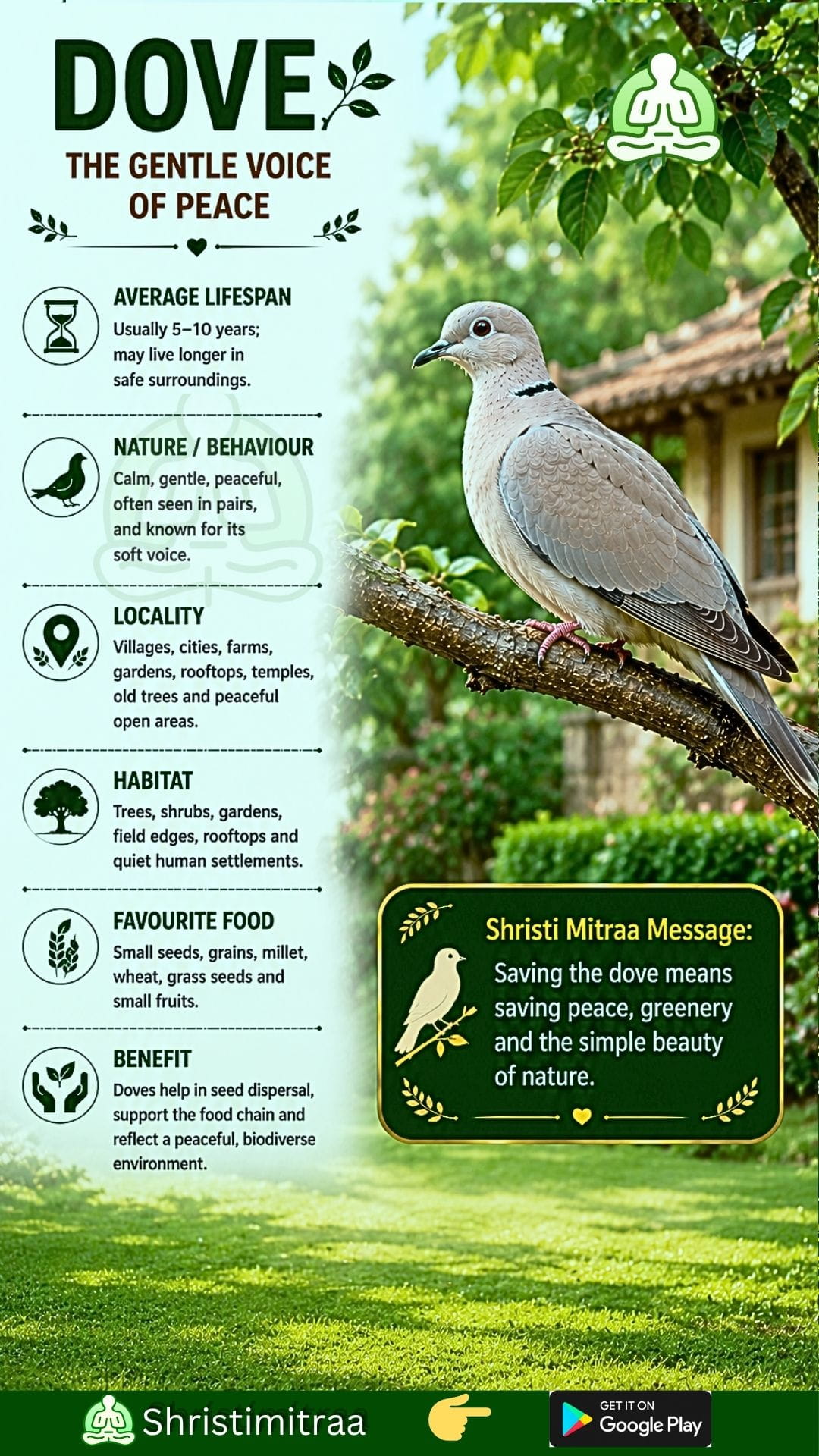 DOVE

THE GENTLE VOICE OF PEACE

AVERAGE LIFESPAN

Usually 5–10 years; may live longer in safe surroundings.

NATURE / BEHAVIOUR

Calm, gentle, peaceful, often seen in pairs, and known for its soft voice.

LOCALITY

Villages, cities, farms, gardens, rooftops, temples, old trees and peaceful open areas.

HABITAT

Trees, shrubs, gardens, field edges, rooftops and quiet human settlements.

FAVOURITE FOOD

Small seeds, grains, millet, wheat, grass seeds and small fruits.

BENEFIT

Doves help in seed dispersal, support the food chain and reflect a peaceful, biodiverse environment.

Shristi Mitraa Message:

Saving the dove means saving peace, greenery and the simple beauty of nature.

Shristimitraa

GET IT ON
Google Play